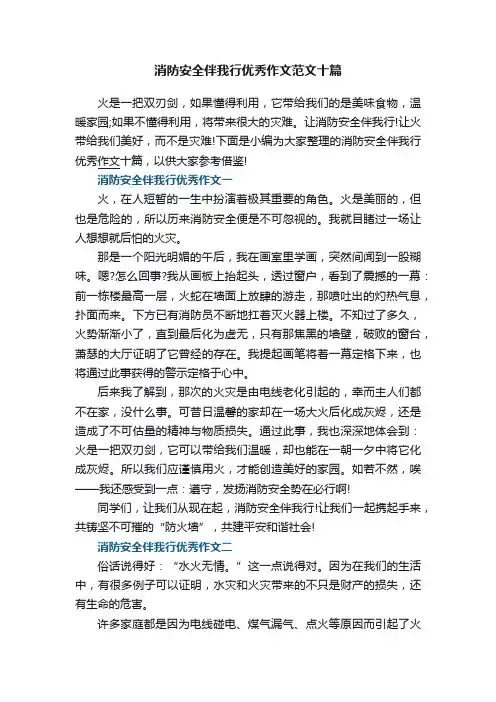 消防安全伴我行优秀作文范文十篇

火是一把双刃剑，如果懂得利用，它带给我们的是美味食物，温暖家园;如果不懂得利用，将带来很大的灾难。让消防安全伴我行!让火带给我们美好，而不是灾难!下面是小编为大家整理的消防安全伴我行优秀作文十篇，以供大家参考借鉴!

消防安全伴我行优秀作文一

火，在人短暂的一生中扮演着极其重要的角色。火是美丽的，但也是危险的，所以历来消防安全便是不可忽视的。我就目睹过一场让人想想就后怕的火灾。

那是一个阳光明媚的午后，我在画室里学画，突然间闻到一股糊味。嗯?怎么回事?我从画板上抬起头，透过窗户，看到了震撼的一幕：前一栋楼最高一层，火蛇在墙面上放肆的游走，那喷吐出的灼热气息，扑面而来。下方已有消防员不断地扛着灭火器上楼。不知过了多久，火势渐渐小了，直到最后化为虚无，只有那焦黑的墙壁，破败的窗台，萧瑟的大厅证明了它曾经的存在。我提起画笔将着一幕定格下来，也将通过此事获得的警示定格于心中。

后来我了解到，那次的火灾是由电线老化引起的，幸而主人们都不在家，没什么事。可昔日温馨的家却在一场大火后化成灰烬，还是造成了不可估量的精神与物质损失。通过此事，我也深深地体会到：火是一把双刃剑，它可以带给我们温暖，却也能在一朝一夕中将它化成灰烬。所以我们应谨慎用火，才能创造美好的家园。如若不然，唉——我还感受到一点：遵守，发扬消防安全势在必行啊!

同学们，让我们从现在起，消防安全伴我行!让我们一起携起手来，共铸坚不可摧的“防火墙”，共建平安和谐社会!

消防安全伴我行优秀作文二

俗话说得好：“水火无情。”这一点说得对。因为在我们的生活中，有很多例子可以证明，水灾和火灾带来的不只是财产的损失，还有生命的危害。

许多家庭都是因为电线碰电、煤气漏气、点火等原因而引起了火